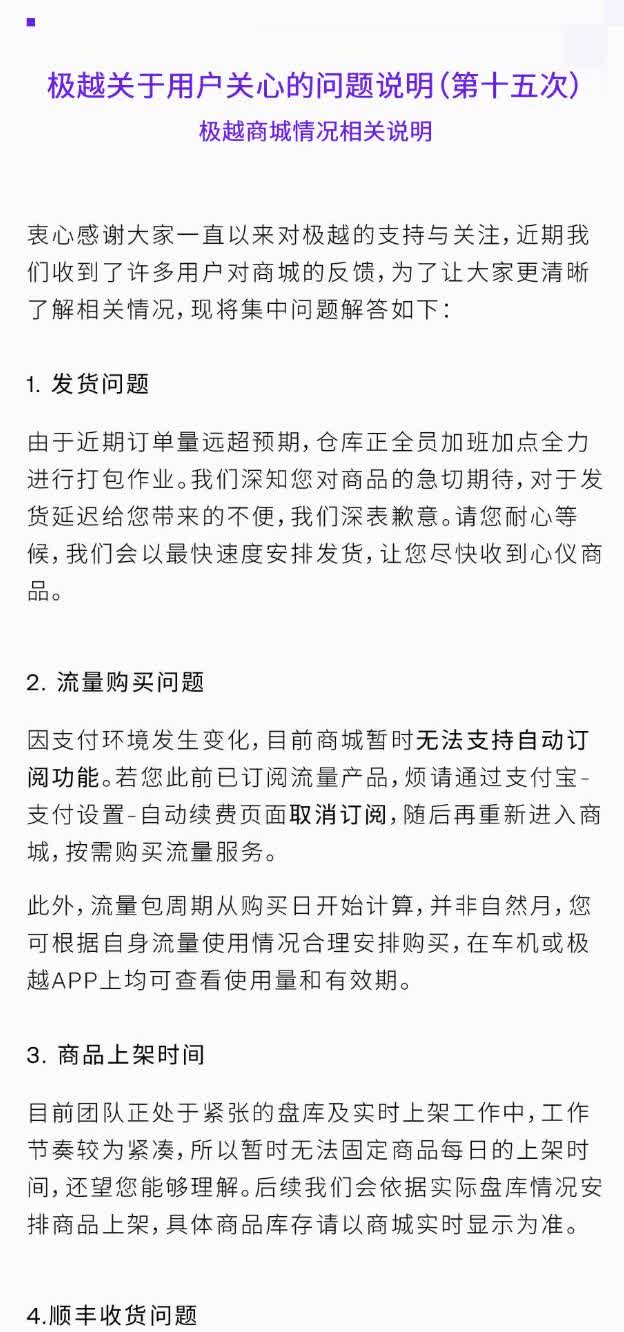 极越关于用户关心的问题说明(第十五次)
极越商城情况相关说明

衷心感谢大家一直以来对极越的支持与关注，近期我们收到了许多用户对商城的反馈，为了让大家更清晰了解相关情况，现将集中问题解答如下：

1. 发货问题

由于近期订单量远超预期，仓库正全员加班加点全力进行打包作业。我们深知您对商品的急切期待，对于发货延迟给您带来的不便，我们深表歉意。请您耐心等候，我们会以最快速度安排发货，让您尽快收到心仪商品。

2. 流量购买问题

因支付环境发生变化，目前商城暂时无法支持自动订阅功能。若您此前已订阅流量产品，烦请通过支付宝-支付设置-自动续费页面取消订阅，随后再重新进入商城，按需购买流量服务。

此外，流量包周期从购买日开始计算，并非自然月，您可根据自身流量使用情况合理安排购买，在车机或极越APP上均可查看使用量和有效期。

3. 商品上架时间

目前团队正处于紧张的盘库及实时上架工作中，工作节奏较为紧凑，所以暂时无法固定商品每日的上架时间，还望您能够理解。后续我们会依据实际盘库情况安排商品上架，具体商品库存请以商城实时显示为准。

4.顺丰收货问题